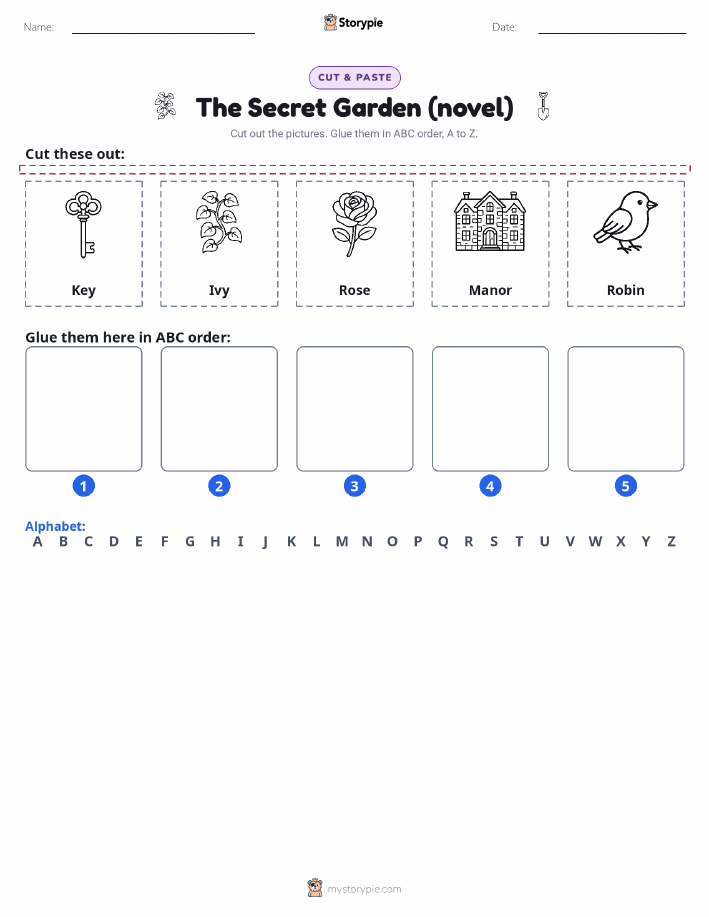 Name:

Storypie

Date:

CUT & PASTE

The Secret Garden (novel)

Cut out the pictures. Glue them in ABC order, A to Z.

Cut these out:

Key

Ivy

Rose

Manor

Robin

Glue them here in ABC order:

1

2

3

4

5

Alphabet:

A B C D E F G H I J K L M N O P Q R S T U V W X Y Z

mystorypie.com